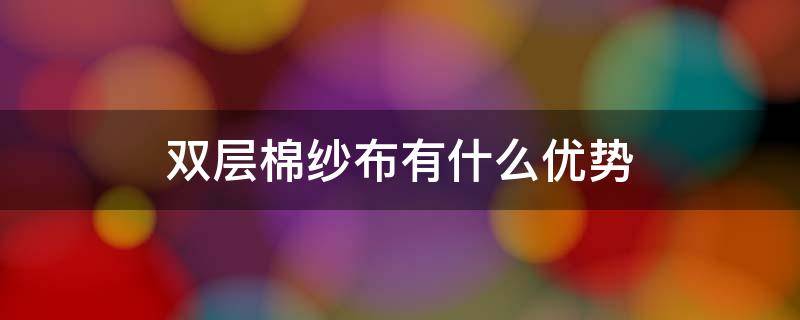 双层棉纱布有什么优势